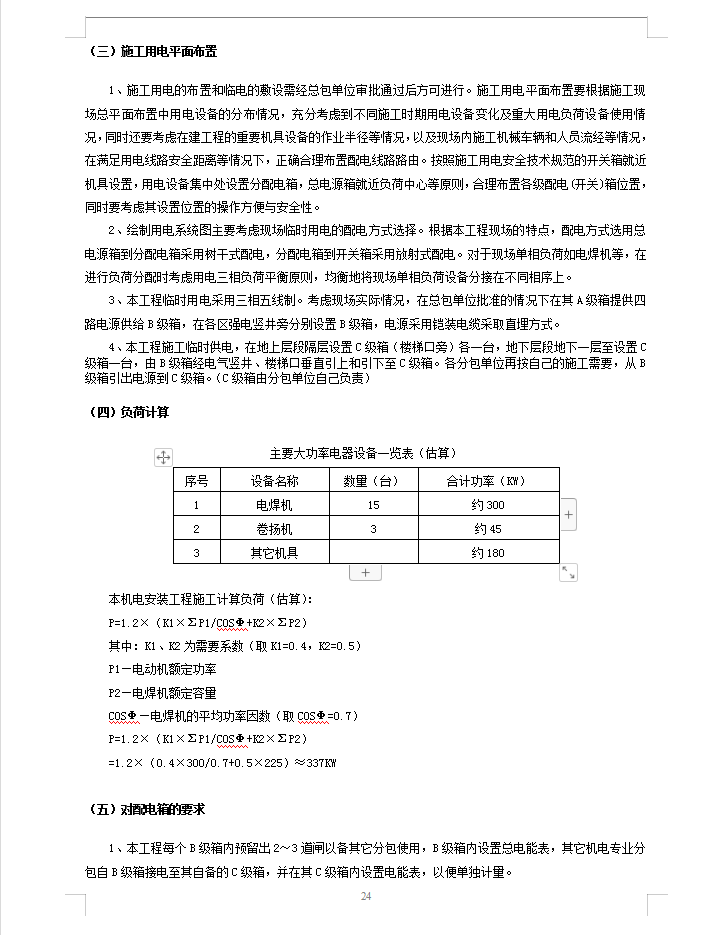 （三）施工用电平面布置

1、施工用电的布置和临电的敷设需经总包单位审批通过后方可进行。施工用电平面布置要根据施工现场总平面布置中用电设备的分布情况，充分考虑到不同施工时期用电设备变化及重大用电负荷设备使用情况，同时还要考虑在建工程的重要机具设备的作业半径等情况，以及现场内施工机械车辆和人员流经等情况，在满足用电线路安全距离等情况下，正确合理布置配电线路路由。按照施工用电安全技术规范的开关箱就近机具设置，用电设备集中处设置分配电箱，总电源箱就近负荷中心等原则，合理布置各级配电（开关）箱位置，同时要考虑其设置位置的操作方便与安全性。

2、绘制用电系统图主要考虑现场临时用电的配电方式选择。根据本工程现场的特点，配电方式选用总电源箱到分配电箱采用树干式配电，分配电箱到开关箱采用放射式配电。对于现场单相负荷如电焊机等，在进行负荷分配时考虑用电三相负荷平衡原则，均衡地将现场单相负荷设备分接在不同相序上。

3、本工程临时用电采用三相五线制。考虑现场实际情况，在总包单位批准的情况下在其A级箱提供四路电源供给B级箱，在各区强电竖井旁分别设置B级箱，电源采用铠装电缆采取直埋方式。

4、本工程施工临时供电，在地上层段隔层设置C级箱（楼梯口旁）各一台，地下层段地下一层至设置C级箱一台，由B级箱经电气竖井、楼梯口垂直引上和引下至C级箱。各分包单位再按自己的施工需要，从B级箱引出电源到C级箱。（C级箱由分包单位自己负责）

（四）负荷计算

主要大功率电器设备一览表（估算）

| 序号 | 设备名称 | 数量（台） | 合计功率（KW） |
|---|---|---|---|
| 1 | 电焊机 | 15 | 约300 |
| 2 | 卷扬机 | 3 | 约45 |
| 3 | 其它机具 |  | 约180 |

本机电安装工程施工计算负荷（估算）：

P=1.2×（K1×ΣP1/COSΦ+K2×ΣP2）

其中：K1、K2为需要系数（取K1=0.4，K2=0.5）

P1—电动机额定功率

P2—电焊机额定容量

COSΦ—电焊机的平均功率因数（取COSΦ=0.7）

P=1.2×（K1×ΣP1/COSΦ+K2×ΣP2）

=1.2×（0.4×300/0.7+0.5×225）≈337KW

（五）对配电箱的要求

1、本工程每个B级箱内预留出2~3道闸以备其它分包使用，B级箱内设置总电能表，其它机电专业分包自B级箱接电至其自备的C级箱，并在其C级箱内设置电能表，以便单独计量。

24